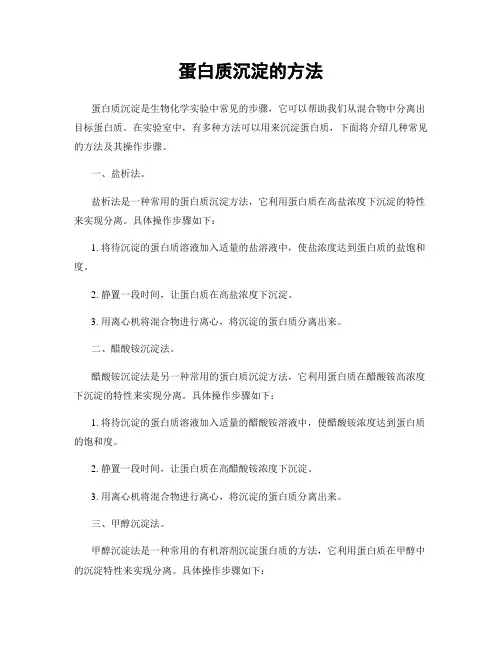 蛋白质沉淀的方法

蛋白质沉淀是生物化学实验中常见的步骤，它可以帮助我们从混合物中分离出目标蛋白质。在实验室中，有多种方法可以用来沉淀蛋白质，下面将介绍几种常见的方法及其操作步骤。

一、盐析法。

盐析法是一种常用的蛋白质沉淀方法，它利用蛋白质在高盐浓度下沉淀的特性来实现分离。具体操作步骤如下：

1. 将待沉淀的蛋白质溶液加入适量的盐溶液中，使盐浓度达到蛋白质的盐饱和度。

2. 静置一段时间，让蛋白质在高盐浓度下沉淀。

3. 用离心机将混合物进行离心，将沉淀的蛋白质分离出来。

二、醋酸铵沉淀法。

醋酸铵沉淀法是另一种常用的蛋白质沉淀方法，它利用蛋白质在醋酸铵高浓度下沉淀的特性来实现分离。具体操作步骤如下：

1. 将待沉淀的蛋白质溶液加入适量的醋酸铵溶液中，使醋酸铵浓度达到蛋白质的饱和度。

2. 静置一段时间，让蛋白质在高醋酸铵浓度下沉淀。

3. 用离心机将混合物进行离心，将沉淀的蛋白质分离出来。

三、甲醇沉淀法。

甲醇沉淀法是一种常用的有机溶剂沉淀蛋白质的方法，它利用蛋白质在甲醇中的沉淀特性来实现分离。具体操作步骤如下：